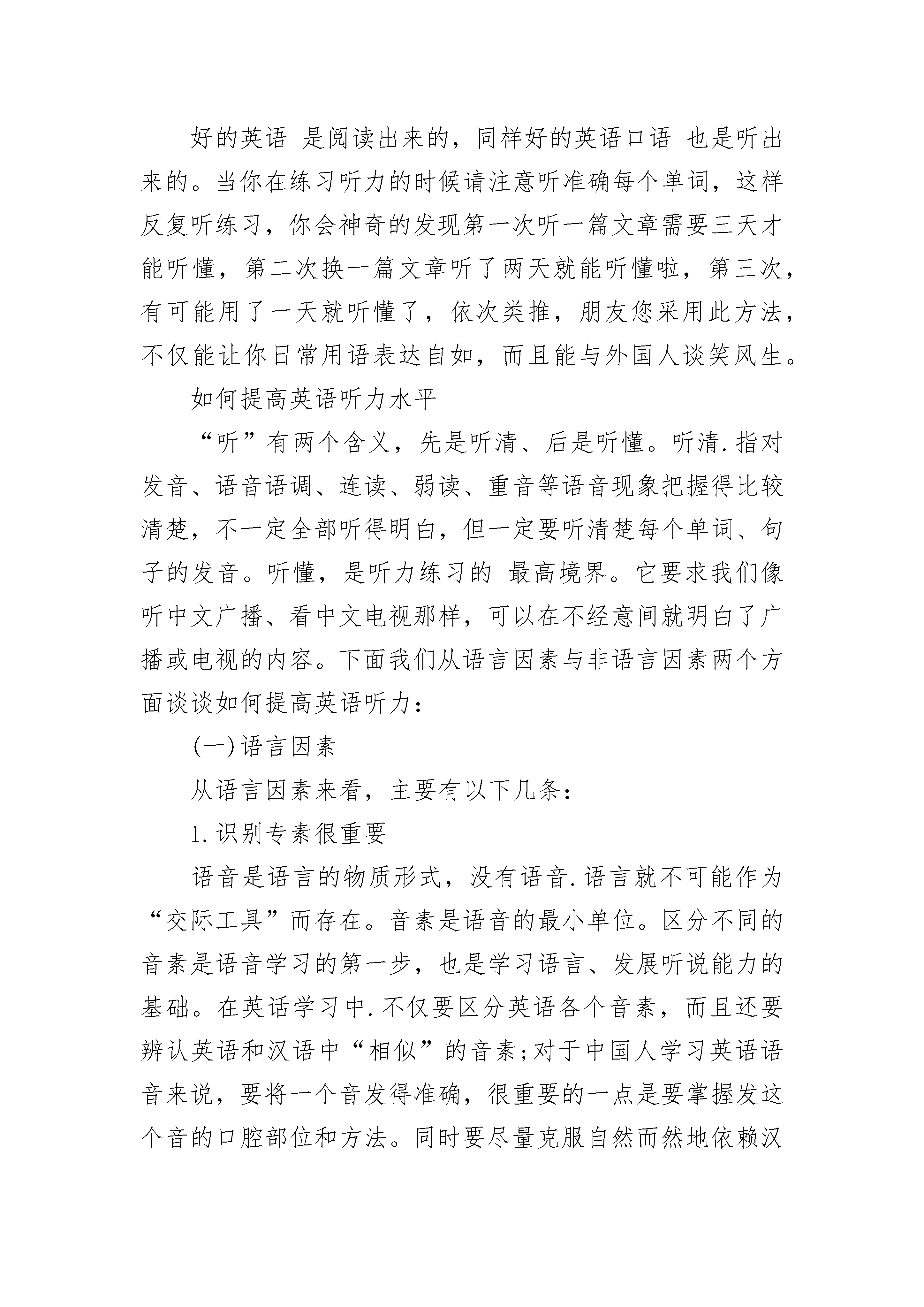 好的英语 是阅读出来的，同样好的英语口语 也是听出来的。当你在练习听力的时候请注意听准确每个单词，这样反复听练习，你会神奇的发现第一次听一篇文章需要三天才能听懂，第二次换一篇文章听了两天就能听懂啦，第三次，有可能用了一天就听懂了，依次类推，朋友您采用此方法，不仅能让你日常用语表达自如，而且能与外国人谈笑风生。

如何提高英语听力水平

“听”有两个含义，先是听清、后是听懂。听清.指对发音、语音语调、连读、弱读、重音等语音现象把握得比较清楚，不一定全部听得明白，但一定要听清楚每个单词、句子的发音。听懂，是听力练习的 最高境界。它要求我们像听中文广播、看中文电视那样，可以在不经意间就明白了广播或电视的内容。下面我们从语言因素与非语言因素两个方面谈谈如何提高英语听力：

(一)语言因素

从语言因素来看，主要有以下几条：

1.识别专素很重要

语音是语言的物质形式，没有语音.语言就不可能作为“交际工具”而存在。音素是语音的最小单位。区分不同的音素是语音学习的第一步，也是学习语言、发展听说能力的基础。在英话学习中.不仅要区分英语各个音素，而且还要辨认英语和汉语中“相似”的音素;对于中国人学习英语语音来说，要将一个音发得准确，很重要的一点是要掌握发这个音的口腔部位和方法。同时要尽量克服自然而然地依赖汉